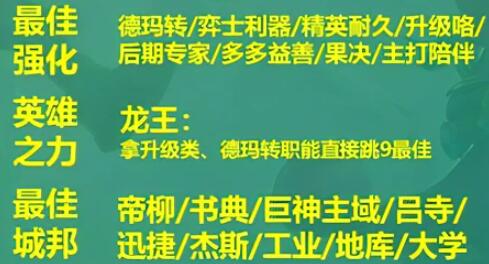 最佳强化

德玛转/弈士利器/精英耐久/升级咯/后期专家/多多益善/果决/主打陪伴

英雄之力

龙王：
拿升级类、德玛转职能直接跳9最佳

最佳城邦

帝柳/书典/巨神主域/吕寺/迅捷/杰斯/工业/地库/大学